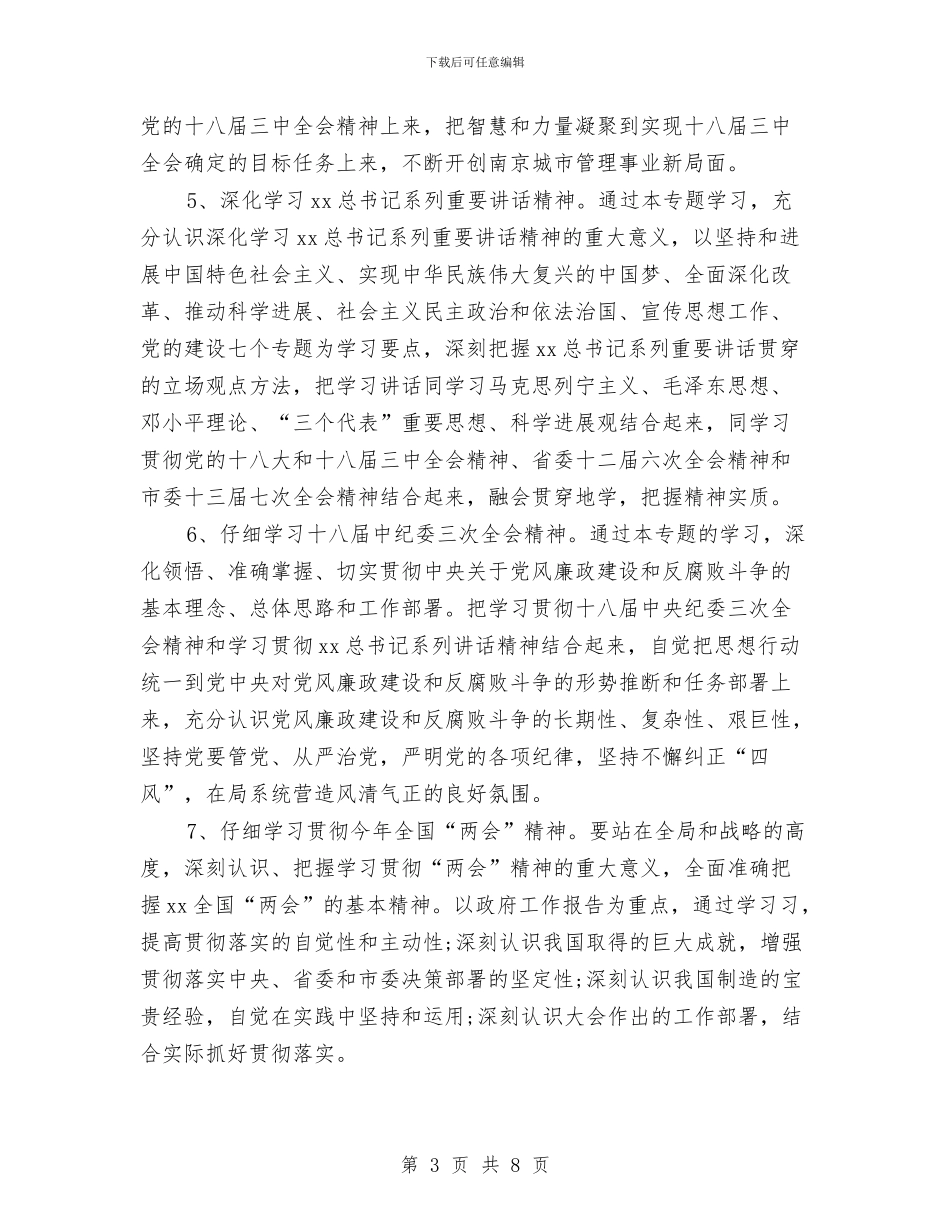 下载后可任意编辑

党的十八届三中全会精神上来，把智慧和力量凝聚到实现十八届三中全会确定的目标任务上来，不断开创南京城市管理事业新局面。

5、深化学习xx总书记系列重要讲话精神。通过本专题学习，充分认识深化学习xx总书记系列重要讲话精神的重大意义，以坚持和进展中国特色社会主义、实现中华民族伟大复兴的中国梦、全面深化改革、推动科学进展、社会主义民主政治和依法治国、宣传思想工作、党的建设七个专题为学习要点，深刻把握xx总书记系列重要讲话贯穿的立场观点方法，把学习讲话同学习马克思列宁主义、毛泽东思想、邓小平理论、“三个代表”重要思想、科学进展观结合起来，同学习贯彻党的十八大和十八届三中全会精神、省委十二届六次全会精神和市委十三届七次全会精神结合起来，融会贯穿地学，把握精神实质。

6、仔细学习十八届中纪委三次全会精神。通过本专题的学习，深化领悟、准确掌握、切实贯彻中央关于党风廉政建设和反腐败斗争的基本理念、总体思路和工作部署。把学习贯彻十八届中央纪委三次全会精神和学习贯彻xx总书记系列讲话精神结合起来，自觉把思想行动统一到党中央对党风廉政建设和反腐败斗争的形势推断和任务部署上来，充分认识党风廉政建设和反腐败斗争的长期性、复杂性、艰巨性，坚持党要管党、从严治党，严明党的各项纪律，坚持不懈纠正“四风”，在局系统营造风清气正的良好氛围。

7、仔细学习贯彻今年全国“两会”精神。要站在全局和战略的高度，深刻认识、把握学习贯彻“两会”精神的重大意义，全面准确把握xx全国“两会”的基本精神。以政府工作报告为重点，通过学习习，提高贯彻落实的自觉性和主动性;深刻认识我国取得的巨大成就，增强贯彻落实中央、省委和市委决策部署的坚定性;深刻认识我国制造的宝贵经验，自觉在实践中坚持和运用;深刻认识大会作出的工作部署，结合实际抓好贯彻落实。

第 3 页 共 8 页